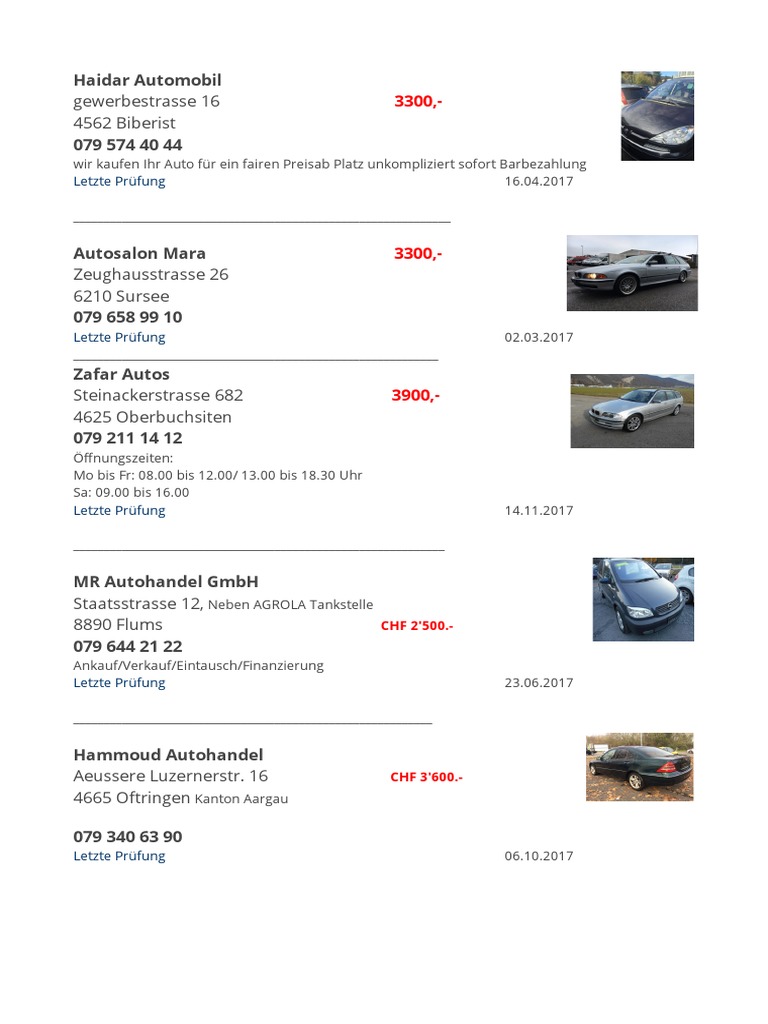 Haidar Automobil
gewerbestrasse 16 3300,-
4562 Biberist
079 574 40 44
wir kaufen Ihr Auto für ein fairen Preisab Platz unkompliziert sofort Barbezahlung
Letzte Prüfung 16.04.2017

Autosalon Mara 3300,-
Zeughausstrasse 26
6210 Sursee
079 658 99 10
Letzte Prüfung 02.03.2017

Zafar Autos
Steinackerstrasse 682 3900,-
4625 Oberbuchsiten
079 211 14 12
Öffnungszeiten:
Mo bis Fr: 08.00 bis 12.00/ 13.00 bis 18.30 Uhr
Sa: 09.00 bis 16.00
Letzte Prüfung 14.11.2017

MR Autohandel GmbH
Staatsstrasse 12, Neben AGROLA Tankstelle
8890 Flums CHF 2'500.-
079 644 21 22
Ankauf/Verkauf/Eintausch/Finanzierung
Letzte Prüfung 23.06.2017

Hammoud Autohandel
Aeussere Luzernerstr. 16 CHF 3'600.-
4665 Oftringen Kanton Aargau

079 340 63 90
Letzte Prüfung 06.10.2017